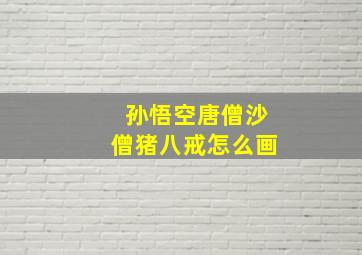 孙悟空唐僧沙僧猪八戒怎么画